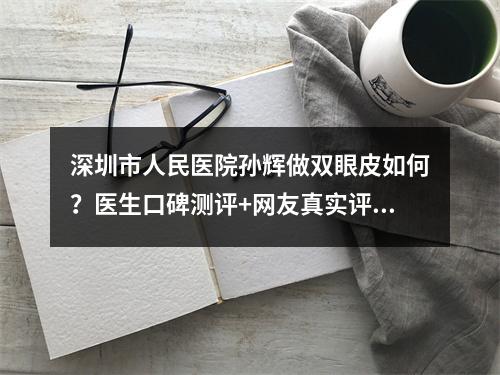 深圳市人民医院孙辉做双眼皮如何？医生口碑测评+网友真实评...